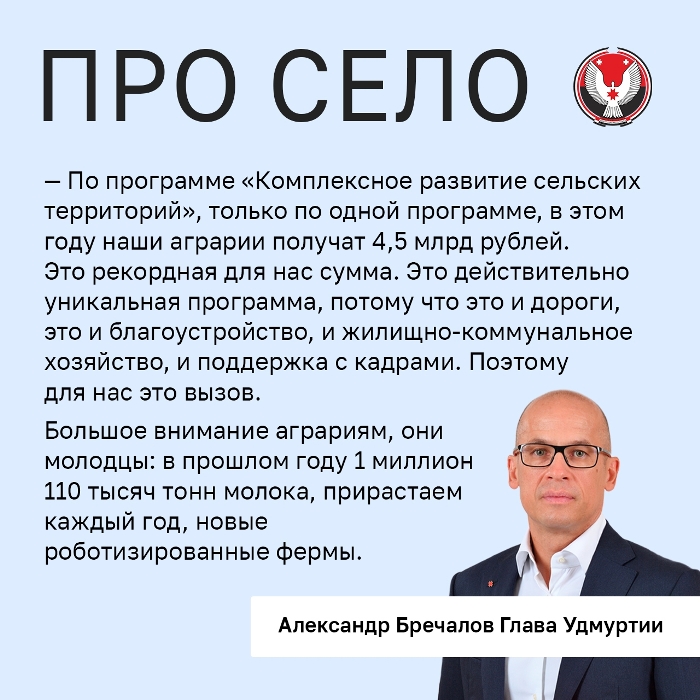 ПРО СЕЛО

— По программе «Комплексное развитие сельских территорий», только по одной программе, в этом году наши аграрии получат 4,5 млрд рублей. Это рекордная для нас сумма. Это действительно уникальная программа, потому что это и дороги, это и благоустройство, и жилищно-коммунальное хозяйство, и поддержка с кадрами. Поэтому для нас это вызов.

Большое внимание аграриям, они молодцы: в прошлом году 1 миллион 110 тысяч тонн молока, прирастаем каждый год, новые роботизированные фермы.

Александр Бречалов Глава Удмуртии